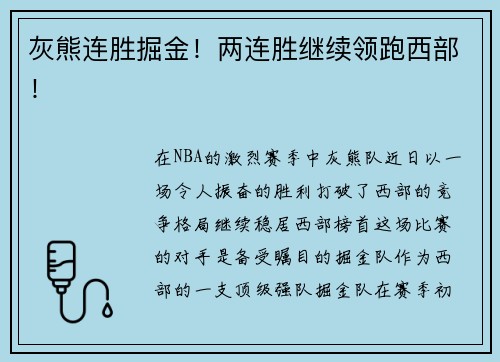 灰熊连胜掘金！两连胜继续领跑西部！

在NBA的激烈赛季中灰熊队近日以一场令人振奋的胜利打破了西部的竞争格局继续稳居西部榜首这场比赛的对手是备受瞩目的掘金队作为西部的一支顶级强队掘金队在赛季初